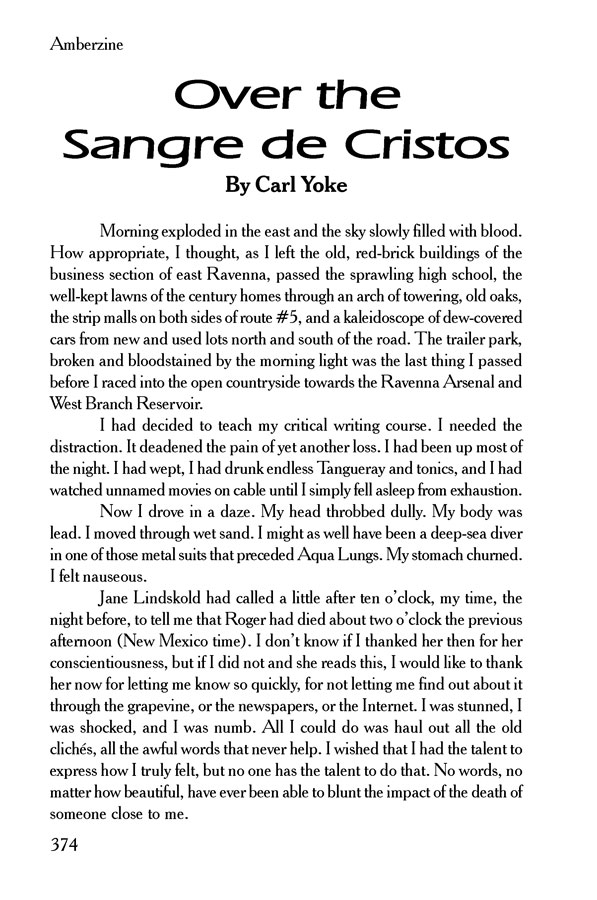 Amberzine

Over the Sangre de Cristos

By Carl Yoke

Morning exploded in the east and the sky slowly filled with blood. How appropriate, I thought, as I left the old, red-brick buildings of the business section of east Ravenna, passed the sprawling high school, the well-kept lawns of the century homes through an arch of towering, old oaks, the strip malls on both sides of route #5, and a kaleidoscope of dew-covered cars from new and used lots north and south of the road. The trailer park, broken and bloodstained by the morning light was the last thing I passed before I raced into the open countryside towards the Ravenna Arsenal and West Branch Reservoir.

I had decided to teach my critical writing course. I needed the distraction. It deadened the pain of yet another loss. I had been up most of the night. I had wept, I had drunk endless Tangueray and tonics, and I had watched unnamed movies on cable until I simply fell asleep from exhaustion.

Now I drove in a daze. My head throbbed dully. My body was lead. I moved through wet sand. I might as well have been a deep-sea diver in one of those metal suits that preceded Aqua Lungs. My stomach churned. I felt nauseous.

Jane Lindskold had called a little after ten o'clock, my time, the night before, to tell me that Roger had died about two o'clock the previous afternoon (New Mexico time). I don't know if I thanked her then for her conscientiousness, but if I did not and she reads this, I would like to thank her now for letting me know so quickly, for not letting me find out about it through the grapevine, or the newspapers, or the Internet. I was stunned, I was shocked, and I was numb. All I could do was haul out all the old clichés, all the awful words that never help. I wished that I had the talent to express how I truly felt, but no one has the talent to do that. No words, no matter how beautiful, have ever been able to blunt the impact of the death of someone close to me.

374